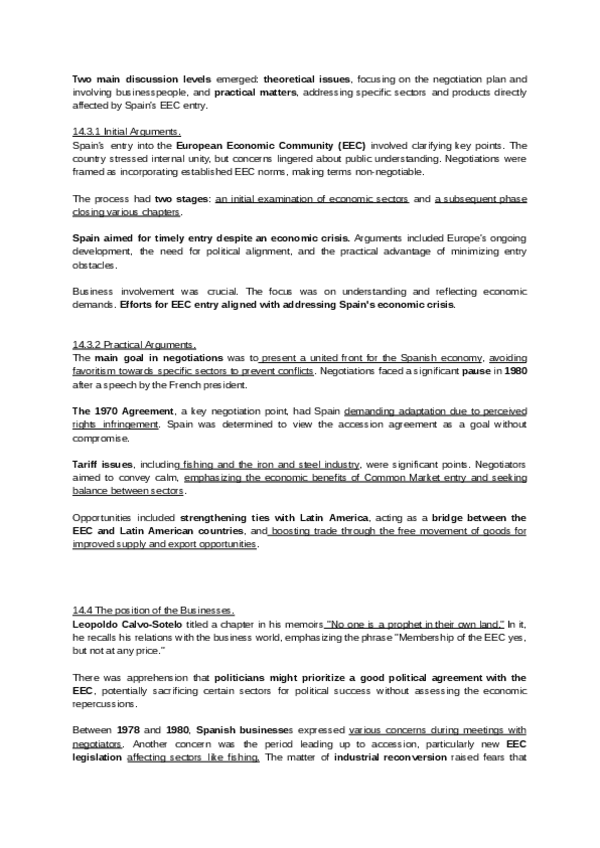 Two main discussion levels emerged: theoretical issues, focusing on the negotiation plan and involving businesspeople, and practical matters, addressing specific sectors and products directly affected by Spain's EEC entry.

14.3.1 Initial Arguments.
Spain's entry into the European Economic Community (EEC) involved clarifying key points. The country stressed internal unity, but concerns lingered about public understanding. Negotiations were framed as incorporating established EEC norms, making terms non-negotiable.

The process had two stages: an initial examination of economic sectors and a subsequent phase closing various chapters.

Spain aimed for timely entry despite an economic crisis. Arguments included Europe's ongoing development, the need for political alignment, and the practical advantage of minimizing entry obstacles.

Business involvement was crucial. The focus was on understanding and reflecting economic demands. Efforts for EEC entry aligned with addressing Spain's economic crisis.

14.3.2 Practical Arguments.
The main goal in negotiations was to present a united front for the Spanish economy, avoiding favoritism towards specific sectors to prevent conflicts. Negotiations faced a significant pause in 1980 after a speech by the French president.

The 1970 Agreement, a key negotiation point, had Spain demanding adaptation due to perceived rights infringement. Spain was determined to view the accession agreement as a goal without compromise.

Tariff issues, including fishing and the iron and steel industry, were significant points. Negotiators aimed to convey calm, emphasizing the economic benefits of Common Market entry and seeking balance between sectors.

Opportunities included strengthening ties with Latin America, acting as a bridge between the EEC and Latin American countries, and boosting trade through the free movement of goods for improved supply and export opportunities.

14.4 The position of the Businesses.
Leopoldo Calvo-Sotelo titled a chapter in his memoirs "No one is a prophet in their own land." In it, he recalls his relations with the business world, emphasizing the phrase "Membership of the EEC yes, but not at any price."

There was apprehension that politicians might prioritize a good political agreement with the EEC, potentially sacrificing certain sectors for political success without assessing the economic repercussions.

Between 1978 and 1980, Spanish businesses expressed various concerns during meetings with negotiators. Another concern was the period leading up to accession, particularly new EEC legislation affecting sectors like fishing. The matter of industrial reconversion raised fears that